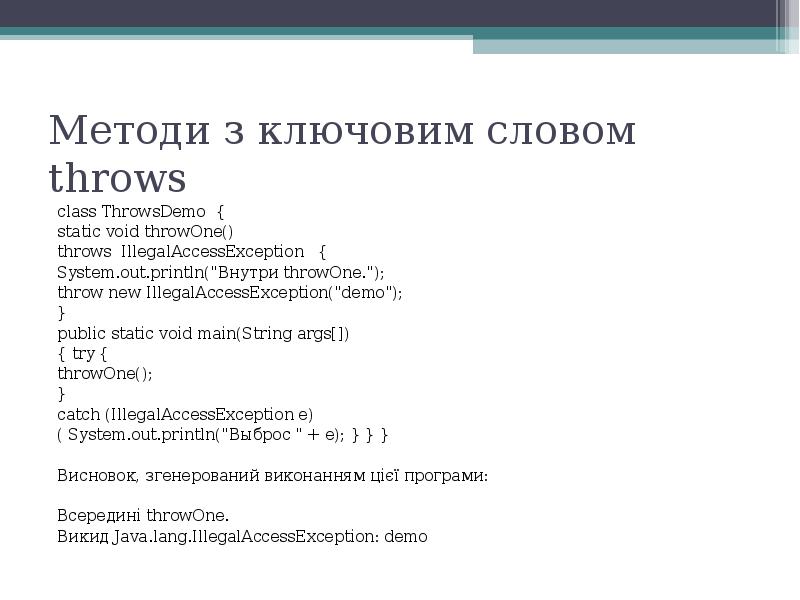 Методи з ключовим словом throws

class ThrowsDemo {
static void throwOne()
throws IllegalAccessException {
System.out.println("Внутри throwOne.");
throw new IllegalAccessException("demo");
}
public static void main(String args[])
{ try {
throwOne();
}
catch (IllegalAccessException e)
( System.out.println("Выброс " + e); } } }

Висновок, згенерований виконанням цієї програми:

Всередині throwOne.
Викид Java.lang.IllegalAccessException: demo